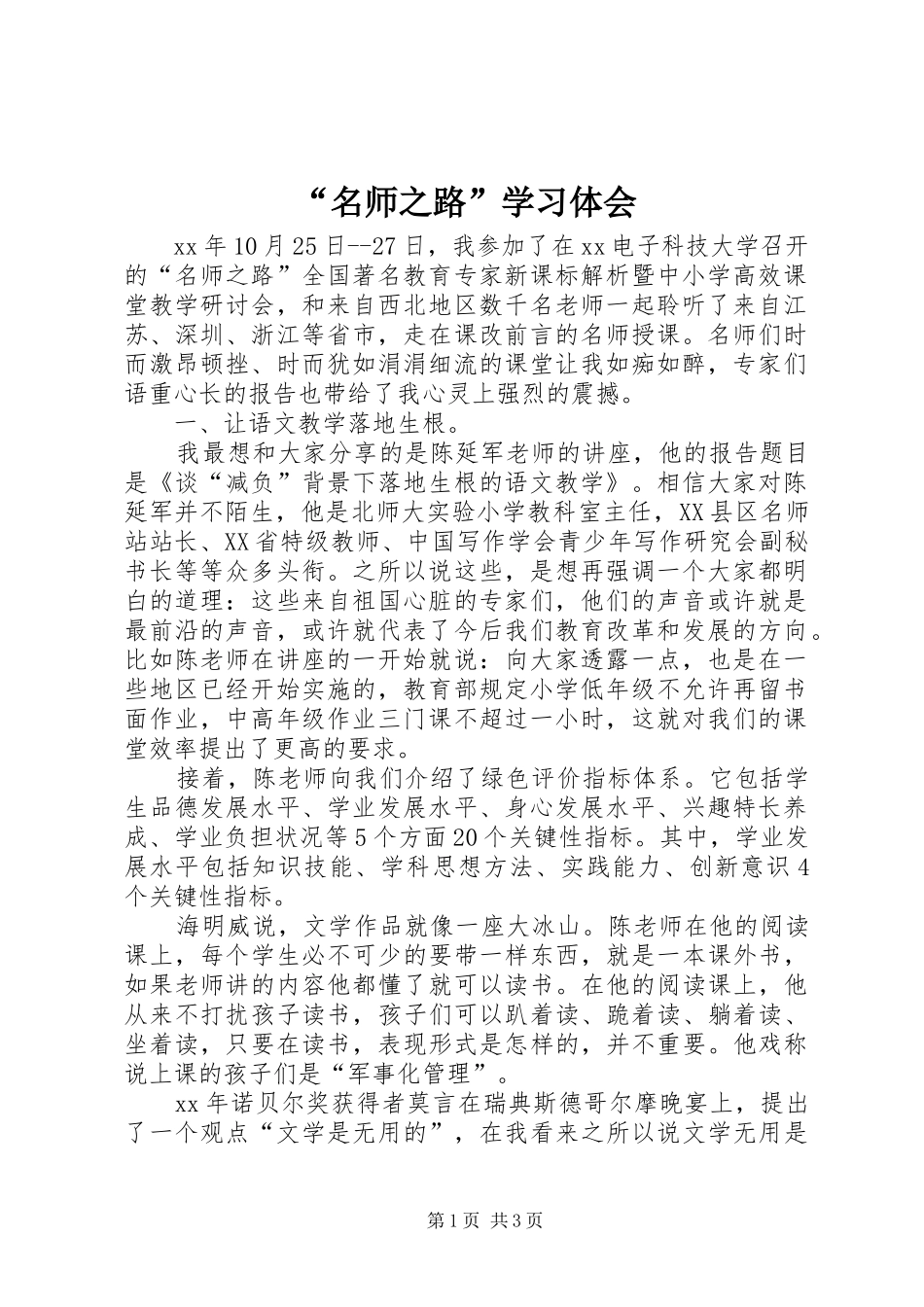 “名师之路”学习体会

xx年10月25日--27日，我参加了在xx电子科技大学召开的“名师之路”全国著名教育专家新课标解析暨中小学高效课堂教学研讨会，和来自西北地区数千名老师一起聆听了来自江苏、深圳、浙江等省市，走在课改前言的名师授课。名师们时而激昂顿挫、时而犹如涓涓细流的课堂让我如痴如醉，专家们语重心长的报告也带给了我心灵上强烈的震撼。

一、让语文教学落地生根。

我最想和大家分享的是陈延军老师的讲座，他的报告题目是《谈“减负”背景下落地生根的语文教学》。相信大家对陈延军并不陌生，他是北师大实验小学教科室主任，XX县区名师站站长、XX省特级教师、中国写作学会青少年写作研究会副秘书长等等众多头衔。之所以说这些，是想再强调一个大家都明白的道理：这些来自祖国心脏的专家们，他们的声音或许就是最前沿的声音，或许就代表了今后我们教育改革和发展的方向。比如陈老师在讲座的一开始就说：向大家透露一点，也是在一些地区已经开始实施的，教育部规定小学低年级不允许再留书面作业，中高年级作业三门课不超过一小时，这就对我们的课堂效率提出了更高的要求。

接着，陈老师向我们介绍了绿色评价指标体系。它包括学生品德发展水平、学业发展水平、身心发展水平、兴趣特长养成、学业负担状况等5个方面20个关键性指标。其中，学业发展水平包括知识技能、学科思想方法、实践能力、创新意识4个关键性指标。

海明威说，文学作品就像一座大冰山。陈老师在他的阅读课上，每个学生必不可少的要带一样东西，就是一本课外书，如果老师讲的内容他都懂了就可以读书。在他的阅读课上，他从来不打扰孩子读书，孩子们可以趴着读、跪着读、躺着读、坐着读，只要在读书，表现形式是怎样的，并不重要。他戏称说上课的孩子们是“军事化管理”。

xx年诺贝尔奖获得者莫言在瑞典斯德哥尔摩晚宴上，提出了一个观点“文学是无用的”，在我看来之所以说文学无用是

第1页 共3页